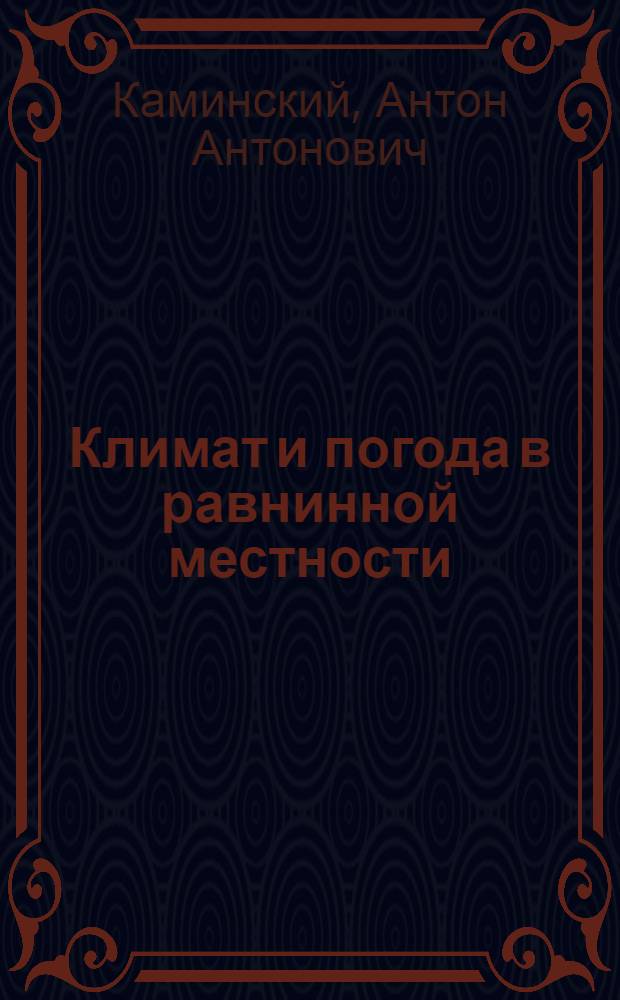 Каминский, Антон Антонович

Климат и погода в равнинной местности